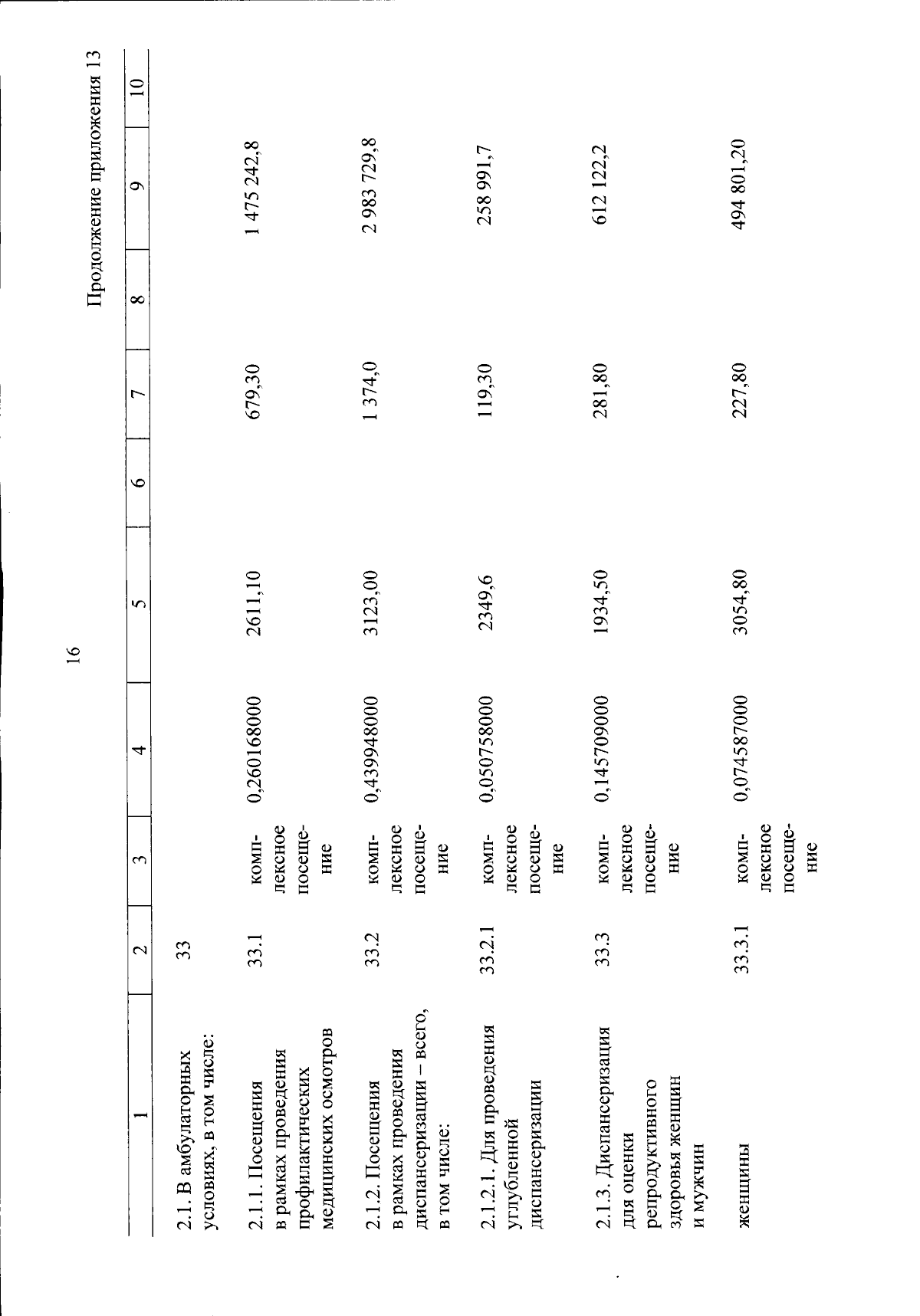 16

Продолжение приложения 13

| 1 | 2 | 3 | 4 | 5 | 6 | 7 | 8 | 9 | 10 |
|---|---|---|---|---|---|---|---|---|---|
| 2.1. В амбулаторных условиях, в том числе: | 33 | | | | | | | | |
| 2.1.1. Посещения в рамках проведения профилактических медицинских осмотров | 33.1 | комплексное посещение | 0,260168000 | 2611,10 | | 679,30 | | 1 475 242,8 | |
| 2.1.2. Посещения в рамках проведения диспансеризации – всего, в том числе: | 33.2 | комплексное посещение | 0,439948000 | 3123,00 | | 1 374,0 | | 2 983 729,8 | |
| 2.1.2.1. Для проведения углубленной диспансеризации | 33.2.1 | комплексное посещение | 0,050758000 | 2349,6 | | 119,30 | | 258 991,7 | |
| 2.1.3. Диспансеризация для оценки репродуктивного здоровья женщин и мужчин | 33.3 | комплексное посещение | 0,145709000 | 1934,50 | | 281,80 | | 612 122,2 | |
| женщины | 33.3.1 | комплексное посещение | 0,074587000 | 3054,80 | | 227,80 | | 494 801,20 | |